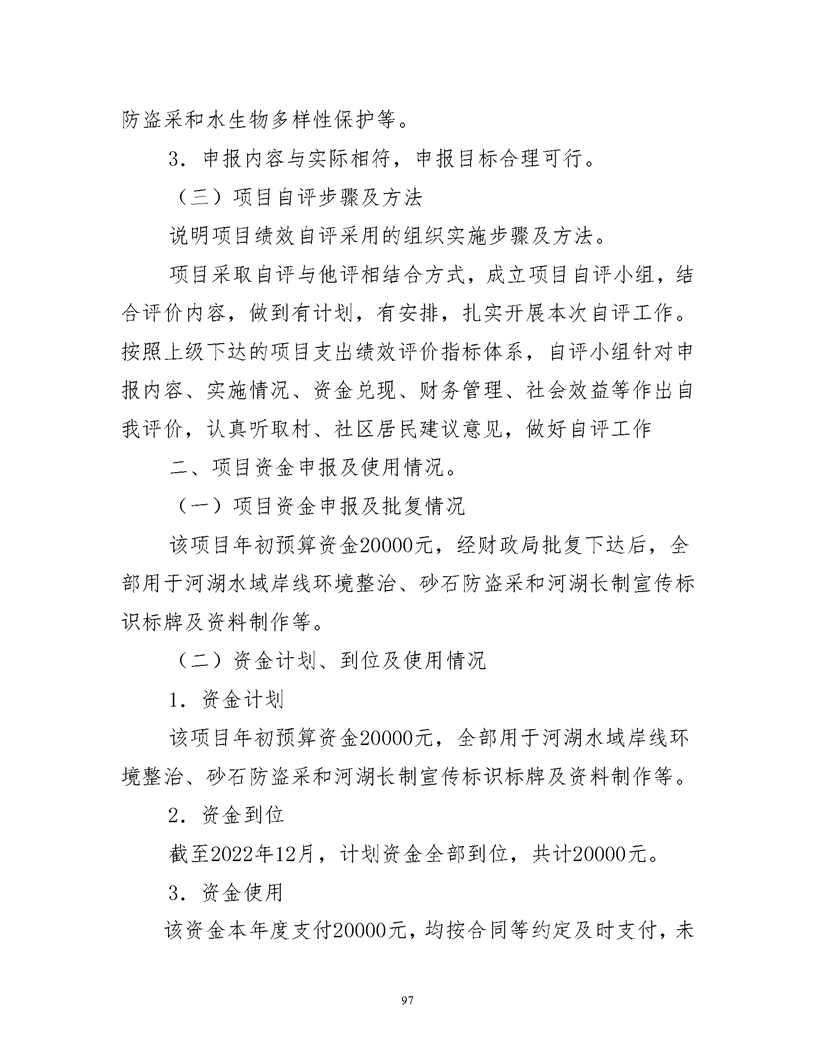 防盗采和水生物多样性保护等。

3．申报内容与实际相符，申报目标合理可行。

（三）项目自评步骤及方法

说明项目绩效自评采用的组织实施步骤及方法。

项目采取自评与他评相结合方式，成立项目自评小组，结合评价内容，做到有计划，有安排，扎实开展本次自评工作。按照上级下达的项目支出绩效评价指标体系，自评小组针对申报内容、实施情况、资金兑现、财务管理、社会效益等作出自我评价，认真听取村、社区居民建议意见，做好自评工作

二、项目资金申报及使用情况。

（一）项目资金申报及批复情况

该项目年初预算资金20000元，经财政局批复下达后，全部用于河湖水域岸线环境整治、砂石防盗采和河湖长制宣传标识标牌及资料制作等。

（二）资金计划、到位及使用情况

1．资金计划

该项目年初预算资金20000元，全部用于河湖水域岸线环境整治、砂石防盗采和河湖长制宣传标识标牌及资料制作等。

2．资金到位

截至2022年12月，计划资金全部到位，共计20000元。

3．资金使用

该资金本年度支付20000元，均按合同等约定及时支付，未

97